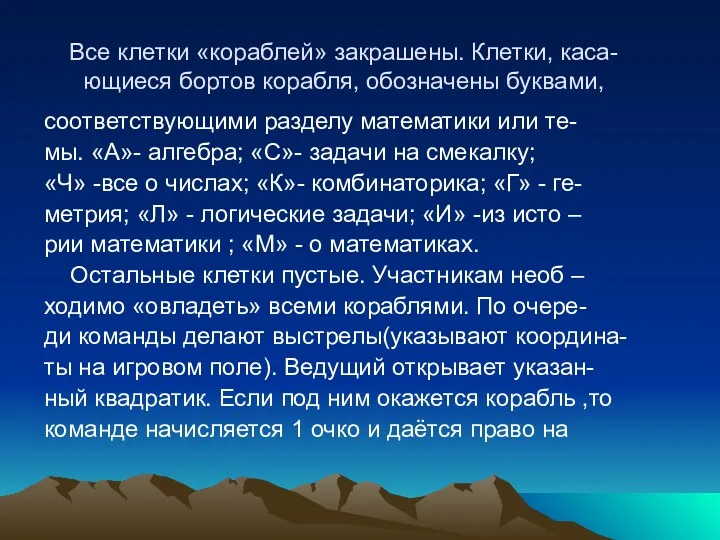 Все клетки «кораблей» закрашены. Клетки, касающиеся бортов корабля, обозначены буквами,

соответствующими разделу математики или темы. «А»- алгебра; «С»- задачи на смекалку; «Ч» -все о числах; «К»- комбинаторика; «Г» - геметрия; «Л» - логические задачи; «И» -из исто – рии математики ; «М» - о математиках.

Остальные клетки пустые. Участникам необ – ходимо «овладеть» всеми кораблями. По очереди команды делают выстрелы(указывают координаты на игровом поле). Ведущий открывает указанный квадратик. Если под ним окажется корабль ,то команде начисляется 1 очко и даётся право на